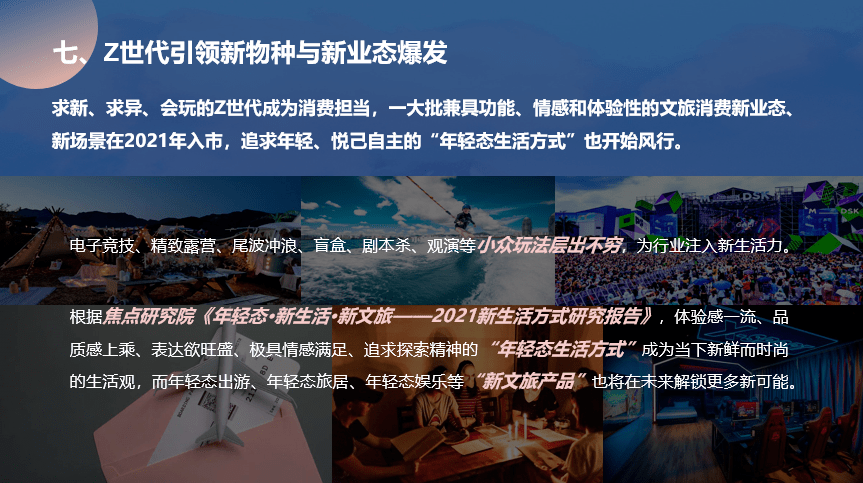 七、Z世代引领新物种与新业态爆发

求新、求异、会玩的Z世代成为消费担当，一大批兼具功能、情感和体验性的文旅消费新业态、新场景在2021年入市，追求年轻、悦己自主的“年轻态生活方式”也开始风行。

电子竞技、精致露营、尾波冲浪、盲盒、剧本杀、观演等小众玩法层出不穷，为行业注入新生活力。

根据焦点研究院《年轻态·新生活·新文旅——2021新生活方式研究报告》，体验感一流、品质感上乘、表达欲旺盛、极具情感满足、追求探索精神的“年轻态生活方式”成为当下新鲜而时尚的生活观，而年轻态出游、年轻态旅居、年轻态娱乐等“新文旅产品”也将在未来解锁更多新可能。